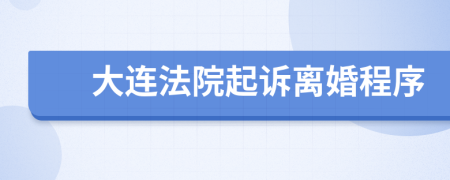 大连法院起诉离婚程序